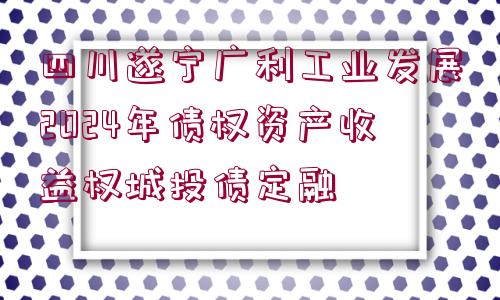 四川遂宁广利工业发展2024年债权资产收益权城投债定融